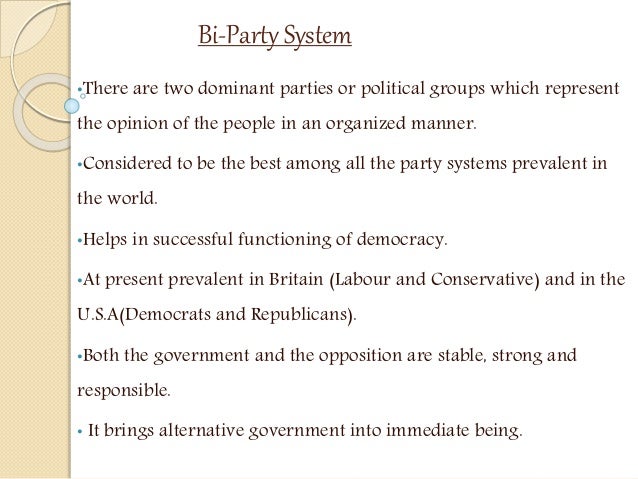 Bi-Party System

•There are two dominant parties or political groups which represent the opinion of the people in an organized manner.

•Considered to be the best among all the party systems prevalent in the world.

•Helps in successful functioning of democracy.

•At present prevalent in Britain (Labour and Conservative) and in the U.S.A(Democrats and Republicans).

•Both the government and the opposition are stable, strong and responsible.

• It brings alternative government into immediate being.